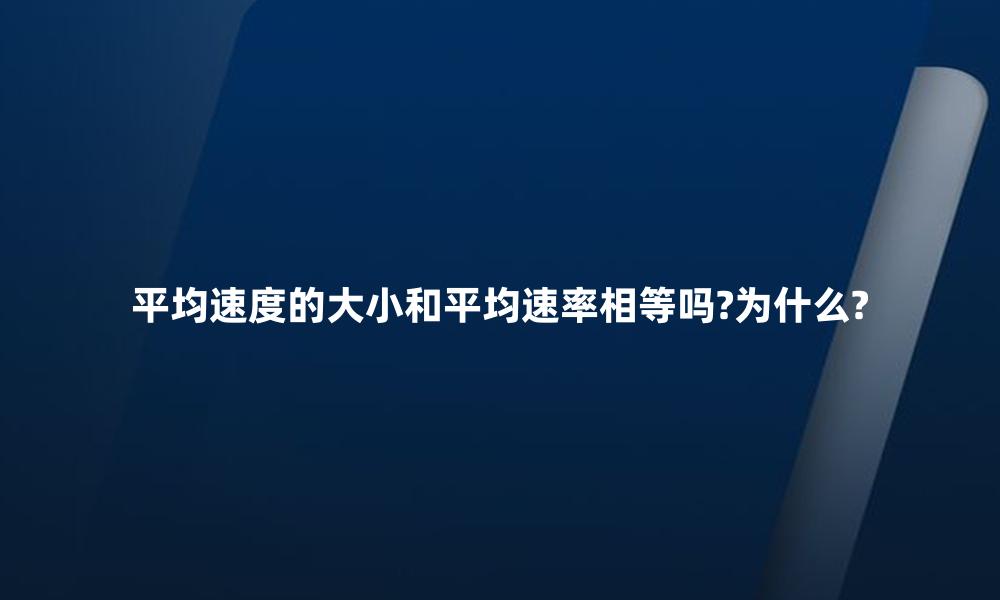 平均速度的大小和平均速率相等吗?为什么?